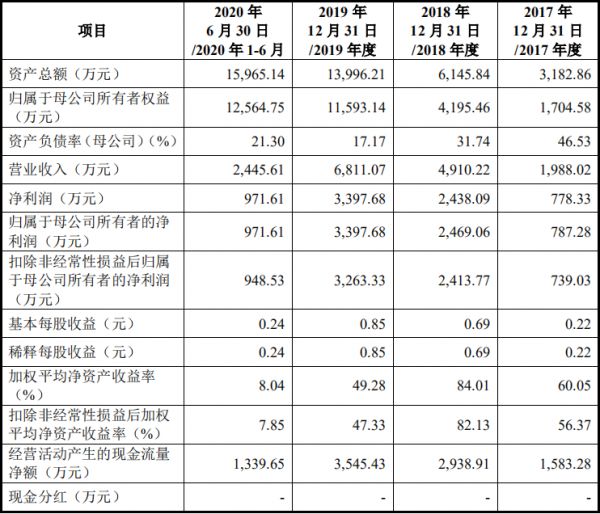 | 项目 | 2020 年 6 月 30 日 /2020 年 1-6 月 | 2019 年 12 月 31 日 /2019 年度 | 2018 年 12 月 31 日 /2018 年度 | 2017 年 12 月 31 日 /2017 年度 |
|---|---|---|---|---|
| 资产总额（万元） | 15,965.14 | 13,996.21 | 6,145.84 | 3,182.86 |
| 归属于母公司所有者权益（万元） | 12,564.75 | 11,593.14 | 4,195.46 | 1,704.58 |
| 资产负债率（母公司）(%) | 21.30 | 17.17 | 31.74 | 46.53 |
| 营业收入（万元） | 2,445.61 | 6,811.07 | 4,910.22 | 1,988.02 |
| 净利润（万元） | 971.61 | 3,397.68 | 2,438.09 | 778.33 |
| 归属于母公司所有者的净利润（万元） | 971.61 | 3,397.68 | 2,469.06 | 787.28 |
| 扣除非经常性损益后归属于母公司所有者的净利润（万元） | 948.53 | 3,263.33 | 2,413.77 | 739.03 |
| 基本每股收益（元） | 0.24 | 0.85 | 0.69 | 0.22 |
| 稀释每股收益（元） | 0.24 | 0.85 | 0.69 | 0.22 |
| 加权平均净资产收益率（%） | 8.04 | 49.28 | 84.01 | 60.05 |
| 扣除非经常性损益后加权平均净资产收益率（%） | 7.85 | 47.33 | 82.13 | 56.37 |
| 经营活动产生的现金流量净额（万元） | 1,339.65 | 3,545.43 | 2,938.91 | 1,583.28 |
| 现金分红（万元） | - | - | - | - |